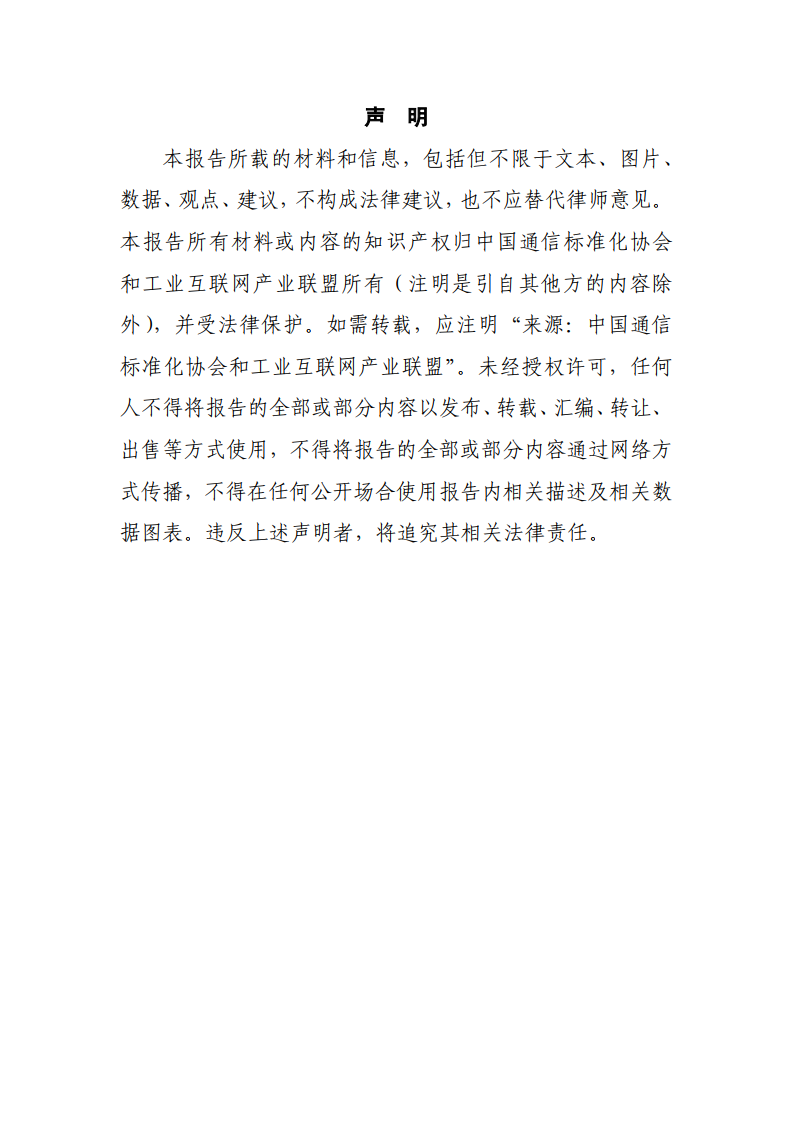 声 明

本报告所载的材料和信息，包括但不限于文本、图片、数据、观点、建议，不构成法律建议，也不应替代律师意见。本报告所有材料或内容的知识产权归中国通信标准化协会和工业互联网产业联盟所有（注明是引自其他方的内容除外），并受法律保护。如需转载，应注明“来源：中国通信标准化协会和工业互联网产业联盟”。未经授权许可，任何人不得将报告的全部或部分内容以发布、转载、汇编、转让、出售等方式使用，不得将报告的全部或部分内容通过网络方式传播，不得在任何公开场合使用报告内相关描述及相关数据图表。违反上述声明者，将追究其相关法律责任。